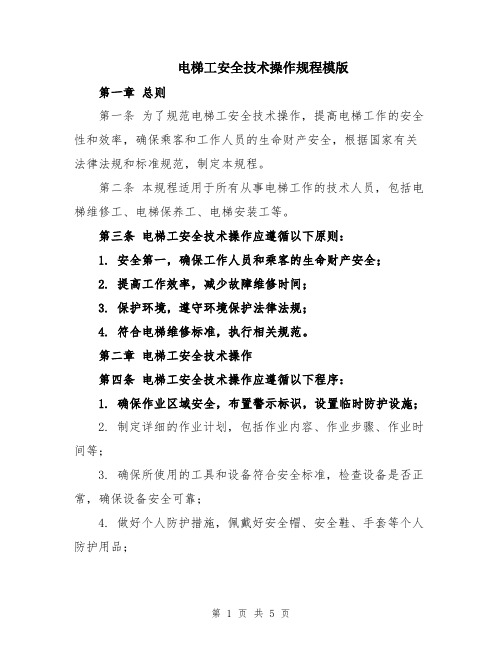 电梯工安全技术操作规程模版

第一章 总则

第一条 为了规范电梯工安全技术操作，提高电梯工作的安全性和效率，确保乘客和工作人员的生命财产安全，根据国家有关法律法规和标准规范，制定本规程。

第二条 本规程适用于所有从事电梯工作的技术人员，包括电梯维修工、电梯保养工、电梯安装工等。

第三条 电梯工安全技术操作应遵循以下原则：

1. 安全第一，确保工作人员和乘客的生命财产安全；

2. 提高工作效率，减少故障维修时间；

3. 保护环境，遵守环境保护法律法规；

4. 符合电梯维修标准，执行相关规范。

第二章 电梯工安全技术操作

第四条 电梯工安全技术操作应遵循以下程序：

1. 确保作业区域安全，布置警示标识，设置临时防护设施；

2. 制定详细的作业计划，包括作业内容、作业步骤、作业时间等；

3. 确保所使用的工具和设备符合安全标准，检查设备是否正常，确保设备安全可靠；

4. 做好个人防护措施，佩戴好安全帽、安全鞋、手套等个人防护用品；

第 1 页 共 5 页